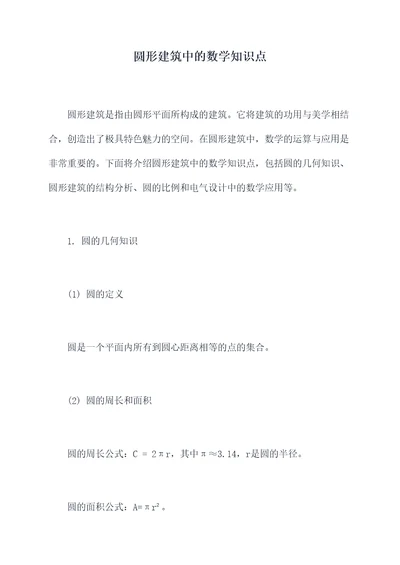 圆形建筑中的数学知识点

圆形建筑是指由圆形平面所构成的建筑。它将建筑的功用与美学相结合，创造出了极具特色魅力的空间。在圆形建筑中，数学的运算与应用是非常重要的。下面将介绍圆形建筑中的数学知识点，包括圆的几何知识、圆形建筑的结构分析、圆的比例和电气设计中的数学应用等。

1. 圆的几何知识

(1) 圆的定义

圆是一个平面内所有到圆心距离相等的点的集合。

(2) 圆的周长和面积

圆的周长公式：$C = 2\pi r$，其中$\pi \approx 3.14$，r是圆的半径。

圆的面积公式：$A=\pi r^2$。